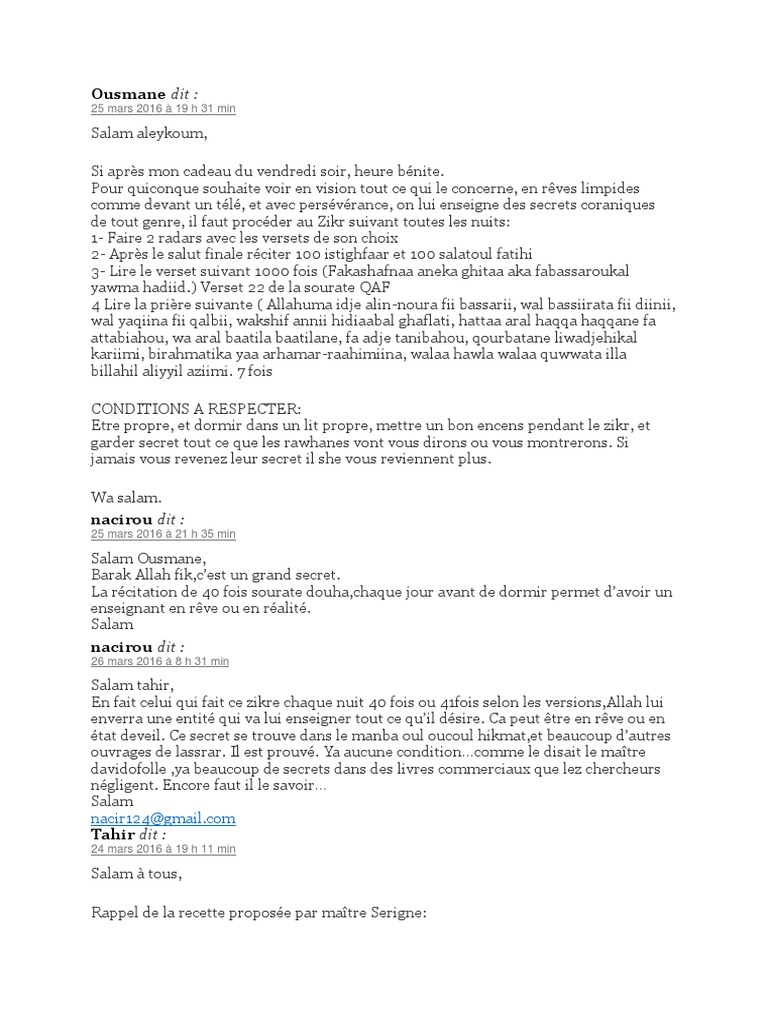 Ousmane dit :
25 mars 2016 à 19 h 31 min

Salam aleykoum,

Si après mon cadeau du vendredi soir, heure bénite.
Pour quiconque souhaite voir en vision tout ce qui le concerne, en rêves limpides comme devant un télé, et avec persévérance, on lui enseigne des secrets coraniques de tout genre, il faut procéder au Zikr suivant toutes les nuits:
1- Faire 2 radars avec les versets de son choix
2- Après le salut finale réciter 100 istighfaar et 100 salatoul fatihi
3- Lire le verset suivant 1000 fois (Fakashafnaa aneka ghitaa aka fabassaroukal yawma hadiid.) Verset 22 de la sourate QAF
4 Lire la prière suivante ( Allahuma idje alin-noura fii bassarii, wal bassiirata fii diinii, wal yaqiina fii qalbii, wakshif annii hidiaabal ghaflati, hattaa aral haqqa haqqane fa attabiahou, wa aral baatila baatilane, fa adje tanibahou, qourbatane liwadjehikal kariimi, birahmatika yaa arhamar-raahimiina, walaa hawla walaa quwwata illa billahil aliyyil aziimi. 7 fois

CONDITIONS A RESPECTER:
Etre propre, et dormir dans un lit propre, mettre un bon encens pendant le zikr, et garder secret tout ce que les rawhanes vont vous dirons ou vous montrerons. Si jamais vous revenez leur secret il she vous reviennent plus.

Wa salam.
nacirou dit :
25 mars 2016 à 21 h 35 min

Salam Ousmane,
Barak Allah fik,c'est un grand secret.
La récitation de 40 fois sourate douha,chaque jour avant de dormir permet d'avoir un enseignant en rêve ou en réalité.
Salam
nacirou dit :
26 mars 2016 à 8 h 31 min

Salam tahir,
En fait celui qui fait ce zikre chaque nuit 40 fois ou 41fois selon les versions,Allah lui enverra une entité qui va lui enseigner tout ce qu'il désire. Ca peut être en rêve ou en état deveil. Ce secret se trouve dans le manba oul oucoul hikmat,et beaucoup d'autres ouvrages de lassrar. Il est prouvé. Ya aucune condition…comme le disait le maître davidofolle ,ya beaucoup de secrets dans des livres commerciaux que lez chercheurs négligent. Encore faut il le savoir…
Salam
nacir124@gmail.com
Tahir dit :
24 mars 2016 à 19 h 11 min

Salam à tous,

Rappel de la recette proposée par maître Serigne: